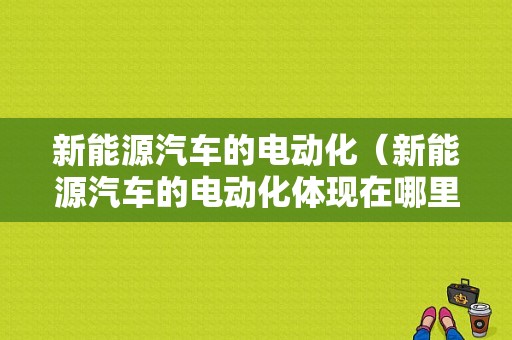 新能源汽车的电动化（新能源汽车的电动化体现在哪里